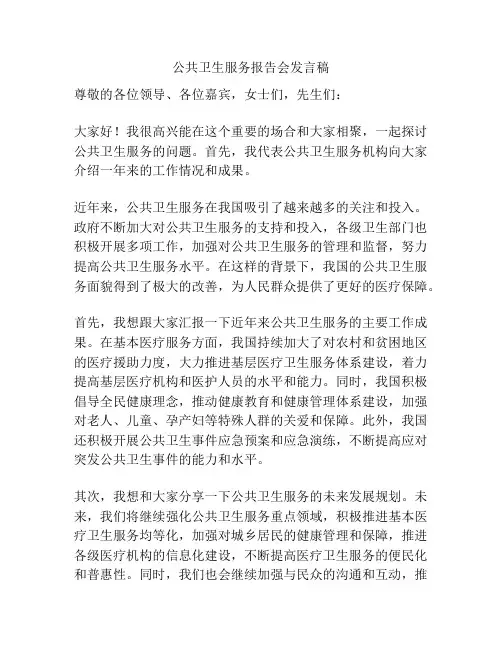 公共卫生服务报告会发言稿

尊敬的各位领导、各位嘉宾，女士们，先生们：

大家好！我很高兴能在这个重要的场合和大家相聚，一起探讨公共卫生服务的问题。首先，我代表公共卫生服务机构向大家介绍一年来的工作情况和成果。

近年来，公共卫生服务在我国吸引了越来越多的关注和投入。政府不断加大对公共卫生服务的支持和投入，各级卫生部门也积极开展多项工作，加强对公共卫生服务的管理和监督，努力提高公共卫生服务水平。在这样的背景下，我国的公共卫生服务面貌得到了极大的改善，为人民群众提供了更好的医疗保障。

首先，我想跟大家汇报一下近年来公共卫生服务的主要工作成果。在基本医疗服务方面，我国持续加大了对农村和贫困地区的医疗援助力度，大力推进基层医疗卫生服务体系建设，着力提高基层医疗机构和医护人员的水平和能力。同时，我国积极倡导全民健康理念，推动健康教育和健康管理体系建设，加强对老人、儿童、孕产妇等特殊人群的关爱和保障。此外，我国还积极开展公共卫生事件应急预案和应急演练，不断提高应对突发公共卫生事件的能力和水平。

其次，我想和大家分享一下公共卫生服务的未来发展规划。未来，我们将继续强化公共卫生服务重点领域，积极推进基本医疗卫生服务均等化，加强对城乡居民的健康管理和保障，推进各级医疗机构的信息化建设，不断提高医疗卫生服务的便民化和普惠性。同时，我们也会继续加强与民众的沟通和互动，推